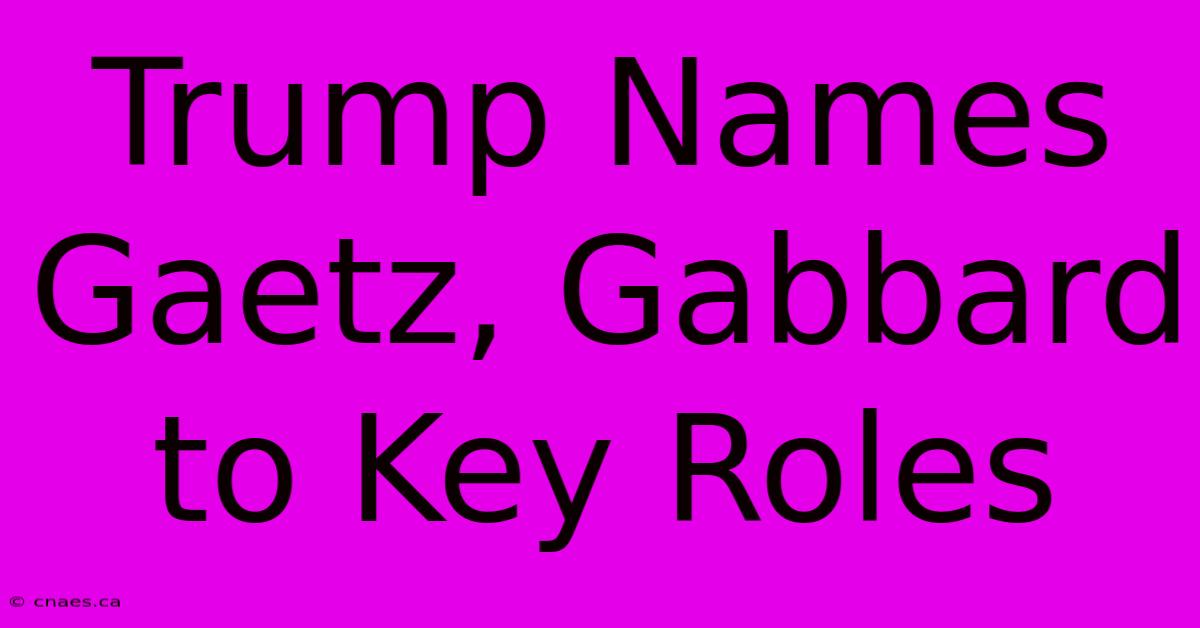 Trump Names Gaetz, Gabbard to Key Roles

© cnaes.ca